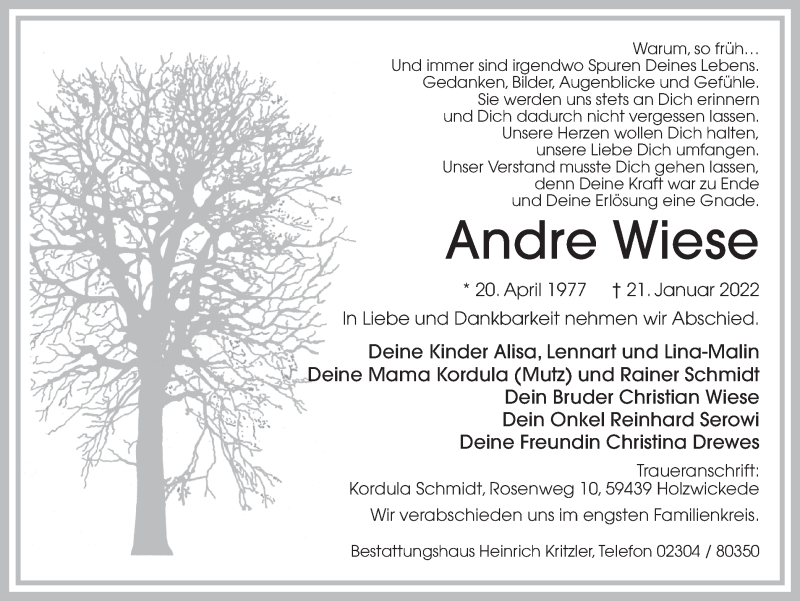 Warum, so früh…
Und immer sind irgendwo Spuren Deines Lebens.
Gedanken, Bilder, Augenblicke und Gefühle.
Sie werden uns stets an Dich erinnern
und Dich dadurch nicht vergessen lassen.
Unsere Herzen wollen Dich halten,
unsere Liebe Dich umfangen.
Unser Verstand musste Dich gehen lassen,
denn Deine Kraft war zu Ende
und Deine Erlösung eine Gnade.

Andre Wiese

* 20. April 1977 † 21. Januar 2022

In Liebe und Dankbarkeit nehmen wir Abschied.

Deine Kinder Alisa, Lennart und Lina-Malin
Deine Mama Kordula (Mutz) und Rainer Schmidt
Dein Bruder Christian Wiese
Dein Onkel Reinhard Serowi
Deine Freundin Christina Drewes

Traueranschrift:
Kordula Schmidt, Rosenweg 10, 59439 Holzwickede

Wir verabschieden uns im engsten Familienkreis.

Bestattungshaus Heinrich Kritzler, Telefon 02304 / 80350